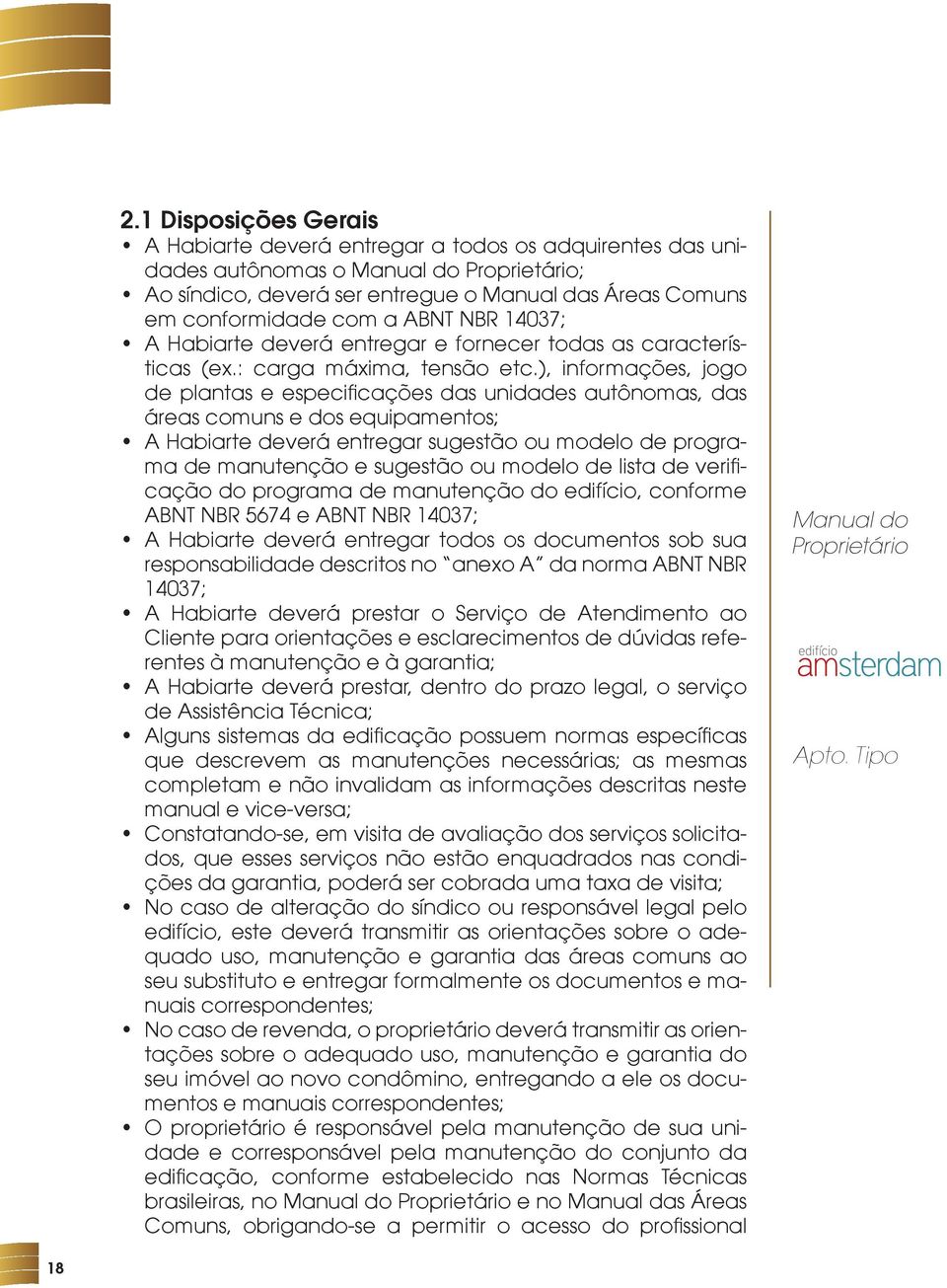 2.1 Disposições Gerais

• A Habiarte deverá entregar a todos os adquirentes das unidades autônomas o Manual do Proprietário;
• Ao síndico, deverá ser entregue o Manual das Áreas Comuns em conformidade com a ABNT NBR 14037;
• A Habiarte deverá entregar e fornecer todas as características (ex.: carga máxima, tensão etc.), informações, jogo de plantas e especificações das unidades autônomas, das áreas comuns e dos equipamentos;
• A Habiarte deverá entregar sugestão ou modelo de programa de manutenção e sugestão ou modelo de lista de verificação do programa de manutenção do edifício, conforme ABNT NBR 5674 e ABNT NBR 14037;
• A Habiarte deverá entregar todos os documentos sob sua responsabilidade descritos no "anexo A" da norma ABNT NBR 14037;
• A Habiarte deverá prestar o Serviço de Atendimento ao Cliente para orientações e esclarecimentos de dúvidas referentes à manutenção e à garantia;
• A Habiarte deverá prestar, dentro do prazo legal, o serviço de Assistência Técnica;
• Alguns sistemas da edificação possuem normas específicas que descrevem as manutenções necessárias; as mesmas completam e não invalidam as informações descritas neste manual e vice-versa;
• Constatando-se, em visita de avaliação dos serviços solicitados, que esses serviços não estão enquadrados nas condições da garantia, poderá ser cobrada uma taxa de visita;
• No caso de alteração do síndico ou responsável legal pelo edifício, este deverá transmitir as orientações sobre o adequado uso, manutenção e garantia das áreas comuns ao seu substituto e entregar formalmente os documentos e manuais correspondentes;
• No caso de revenda, o proprietário deverá transmitir as orientações sobre o adequado uso, manutenção e garantia do seu imóvel ao novo condômino, entregando a ele os documentos e manuais correspondentes;
• O proprietário é responsável pela manutenção de sua unidade e corresponsável pela manutenção do conjunto da edificação, conforme estabelecido nas Normas Técnicas brasileiras, no Manual do Proprietário e no Manual das Áreas Comuns, obrigando-se a permitir o acesso do profissional

Manual do Proprietário

edifício amsterdam

Apto. Tipo

18